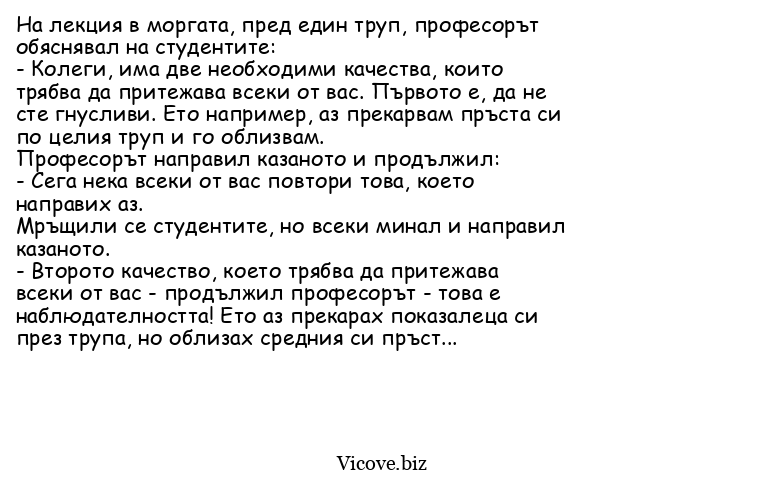 На лекция в моргата, пред един труп, професорът обяснявал на студентите:
- Колеги, има две необходими качества, които трябва да притежава всеки от вас. Първото е, да не сте гнусливи. Ето например, аз прекарвам пръста си по целия труп и го облизвам.
Професорът направил казаното и продължил:
- Сега нека всеки от вас повтори това, което направих аз.
Мръщили се студентите, но всеки минал и направил казаното.
- Второто качество, което трябва да притежава всеки от вас - продължил професорът - това е наблюдателността! Ето аз прекарах показалеца си през трупа, но облизах средния си пръст...

Vicove.biz